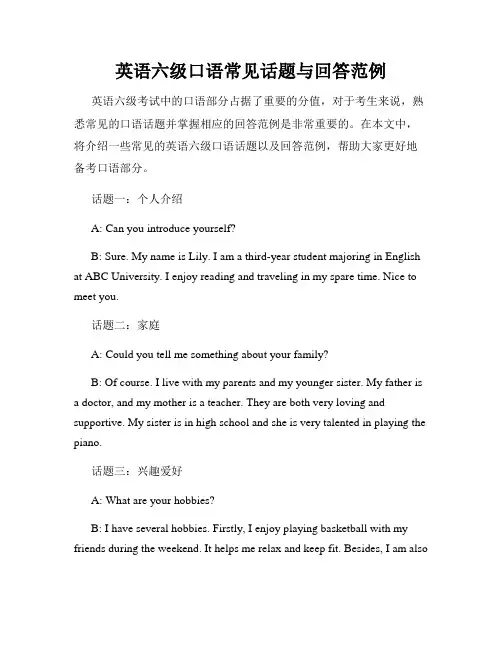 英语六级口语常见话题与回答范例

英语六级考试中的口语部分占据了重要的分值，对于考生来说，熟悉常见的口语话题并掌握相应的回答范例是非常重要的。在本文中，将介绍一些常见的英语六级口语话题以及回答范例，帮助大家更好地备考口语部分。

话题一：个人介绍

A: Can you introduce yourself?

B: Sure. My name is Lily. I am a third-year student majoring in English at ABC University. I enjoy reading and traveling in my spare time. Nice to meet you.

话题二：家庭

A: Could you tell me something about your family?

B: Of course. I live with my parents and my younger sister. My father is a doctor, and my mother is a teacher. They are both very loving and supportive. My sister is in high school and she is very talented in playing the piano.

话题三：兴趣爱好

A: What are your hobbies?

B: I have several hobbies. Firstly, I enjoy playing basketball with my friends during the weekend. It helps me relax and keep fit. Besides, I am also